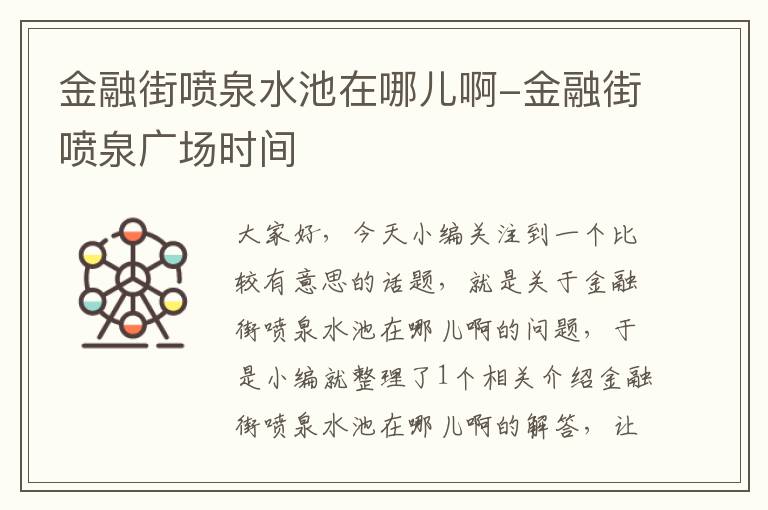 金融街喷泉水池在哪儿啊-金融街喷泉广场时间

大家好，今天小编关注到一个比较有意思的话题，就是关于金融街喷泉水池在哪儿啊的问题，于是小编就整理了1个相关介绍金融街喷泉水池在哪儿啊的解答，让